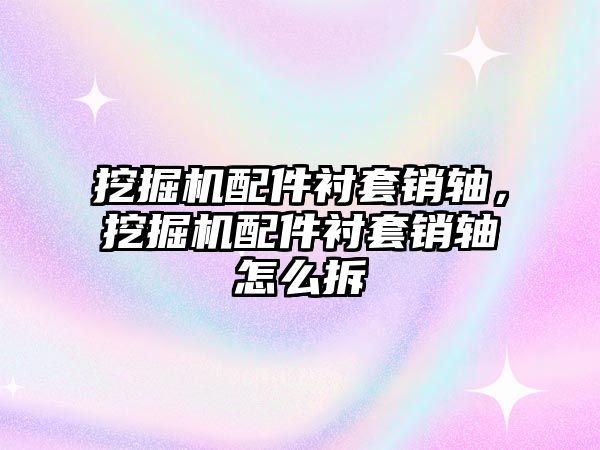 挖掘机配件衬套销轴，挖掘机配件衬套销轴怎么拆